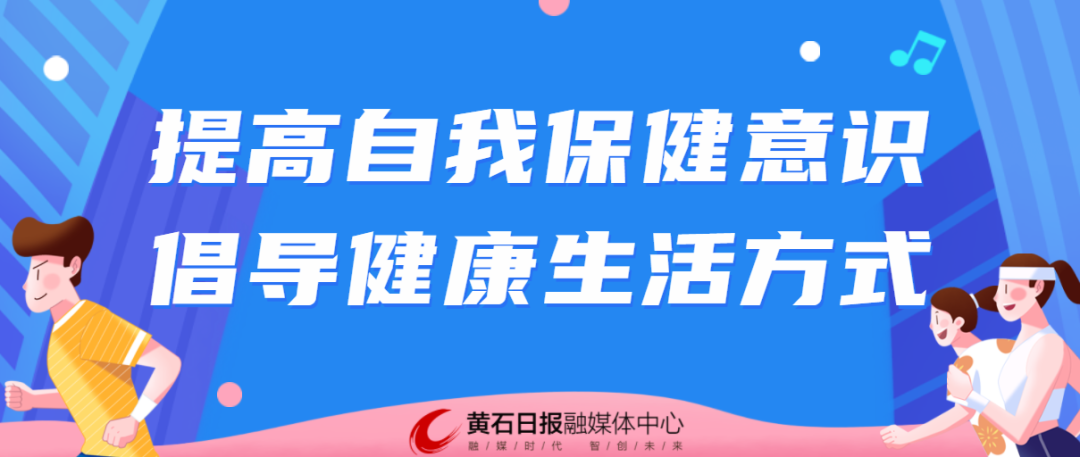 提高自我保健意识
倡导健康生活方式

黄石日报融媒体中心
融媒时代 智创未来